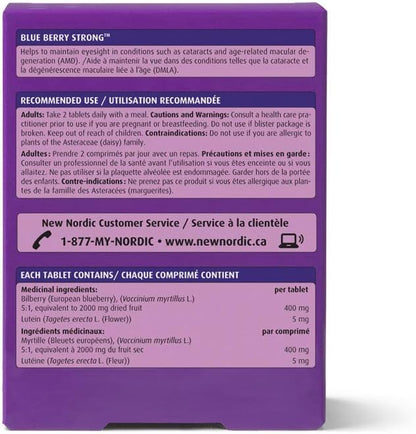 BLUE BERRY STRONG™

Helps to maintain eyesight in conditions such as cataracts and age-related macular degeneration (AMD). /Aide à maintenir la vue dans des conditions telles que la cataracte et la dégénérescence maculaire liée à l'âge (DMLA).

RECOMMENDED USE / UTILISATION RECOMMANDÉE

Adults: Take 2 tablets daily with a meal. Cautions and Warnings: Consult a health care practitioner prior to use if you are pregnant or breastfeeding. Do not use if blister package is broken. Keep out of reach of children. Contraindications: Do not use if you are allergic to plants of the Asteraceae (daisy) family.

Adultes : Prendre 2 comprimés par jour avec un repas. Précautions et mises en garde : Consulter un professionnel de la santé avant l'utilisation si vous êtes enceinte ou si vous allaitez. Ne pas utiliser si la plaquette alvéolée est endommagée. Garder hors de la portée des enfants. Contre-indications : Ne prenez pas ce produit si vous êtes allergique aux plantes de la famille des Asteracées (marguerites).

New Nordic Customer Service / Service à la clientèle

1-877-MY-NORDIC • www.newnordic.ca

EACH TABLET CONTAINS/ CHAQUE COMPRIMÉ CONTIENT

| Medicinal ingredients: | per tablet |
|---|---|
| Bilberry (European blueberry), (Vaccinium myrtillus L.) 5:1, equivalent to 2000 mg dried fruit | 400 mg |
| Lutein (Tagetes erecta L. (Flower)) | 5 mg |
| Ingrédients médicinaux: | par comprimé |
| Myrtille (Bleuets européens), (Vaccinium myrtillus L.) 5:1, equivalent à 2000 mg du fruit sec | 400 mg |
| Lutéine (Tagetes erecta L. (Fleur)) | 5 mg |